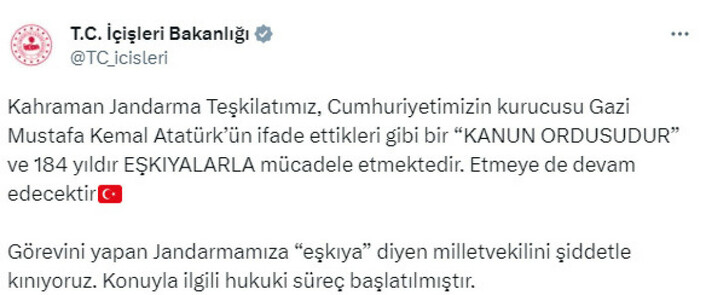 T.C. İçişleri Bakanlığı
@TC_icisleri

Kahraman Jandarma Teşkilatımız, Cumhuriyetimizin kurucusu Gazi Mustafa Kemal Atatürk'ün ifade ettikleri gibi bir "KANUN ORDUSUDUR" ve 184 yıldır EŞKIYALARLA mücadele etmektedir. Etmeye de devam edecektir🇹🇷

Görevini yapan Jandarmamıza "eşkıya" diyen milletvekilini şiddetle kınıyoruz. Konuyla ilgili hukuki süreç başlatılmıştır.